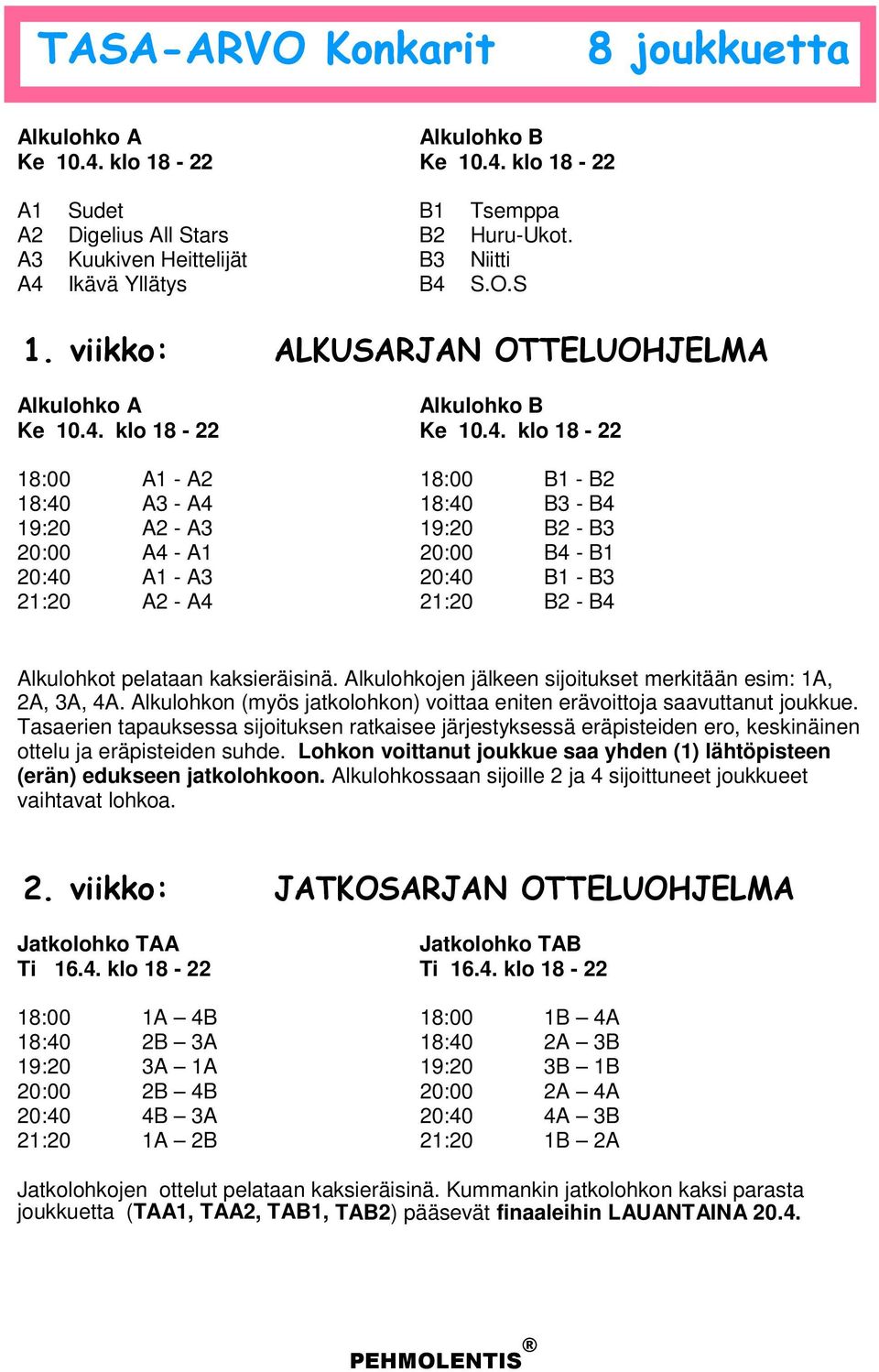 TASA-ARVO Konkarit 8 joukkuetta

Alkulohko A
Ke 10.4. klo 18 - 22

A1 Sudet
A2 Digelius All Stars
A3 Kuukiven Heittelijät
A4 Ikävä Yllätys

Alkulohko B
Ke 10.4. klo 18 - 22

B1 Tsemppa
B2 Huru-Ukot.
B3 Niitti
B4 S.O.S

1. viikko: ALKUSARJAN OTTELUOHJELMA

Alkulohko A
Ke 10.4. klo 18 - 22

18:00 A1 - A2
18:40 A3 - A4
19:20 A2 - A3
20:00 A4 - A1
20:40 A1 - A3
21:20 A2 - A4

Alkulohko B
Ke 10.4. klo 18 - 22

18:00 B1 - B2
18:40 B3 - B4
19:20 B2 - B3
20:00 B4 - B1
20:40 B1 - B3
21:20 B2 - B4

Alkulohkot pelataan kaksieräisinä. Alkulohkojen jälkeen sijoitukset merkitään esim: 1A, 2A, 3A, 4A. Alkulohkon (myös jatkolohkon) voittaa eniten erävoittoja saavuttanut joukkue. Tasaerien tapauksessa sijoituksen ratkaisee järjestyksessä eräpisteiden ero, keskinäinen ottelu ja eräpisteiden suhde. Lohkon voittanut joukkue saa yhden (1) lähtöpisteen (erän) edukseen jatkolohkoon. Alkulohkossaan sijoille 2 ja 4 sijoittuneet joukkueet vaihtavat lohkoa.

2. viikko: JATKOSARJAN OTTELUOHJELMA

Jatkolohko TAA
Ti 16.4. klo 18 - 22

18:00 1A – 4B
18:40 2B – 3A
19:20 3A – 1A
20:00 2B – 4B
20:40 4B – 3A
21:20 1A – 2B

Jatkolohko TAB
Ti 16.4. klo 18 - 22

18:00 1B – 4A
18:40 2A – 3B
19:20 3B – 1B
20:00 2A – 4A
20:40 4A – 3B
21:20 1B – 2A

Jatkolohkojen ottelut pelataan kaksieräisinä. Kummankin jatkolohkon kaksi parasta joukkuetta (TAA1, TAA2, TAB1, TAB2) pääsevät finaaleihin LAUANTAINA 20.4.

PEHMOLENTIS®